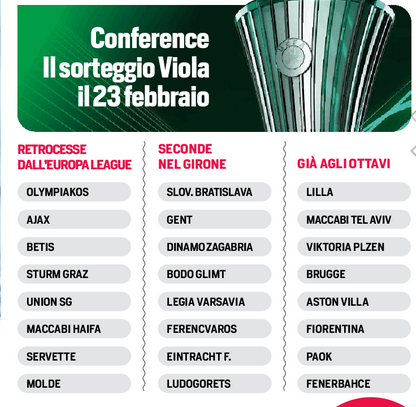 Conference
Il sorteggio Viola
il 23 febbraio

RETROCESSE
DALL'EUROPA LEAGUE

OLYMPIAKOS

AJAX

BETIS

STURM GRAZ

UNION SG

MACCABI HAIFA

SERVETTE

MOLDE

SECONDE
NEL GIRONE

SLOV. BRATISLAVA

GENT

DINAMO ZAGABRIA

BODO GLIMT

LEGIA VARSAVIA

FERENCVAROS

EINTRACHT F.

LUDOGORETS

GIÀ AGLI OTTAVI

LILLA

MACCABI TEL AVIV

VIKTORIA PLZEN

BRUGGE

ASTON VILLA

FIORENTINA

PAOK

FENERBAHCE